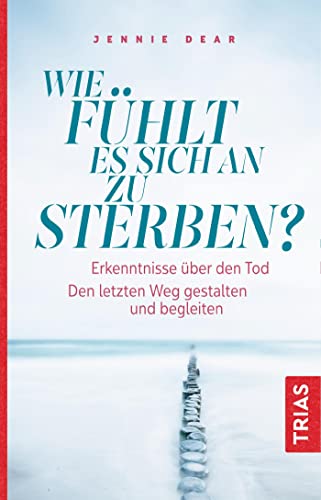 JENNIE DEAR

WIE FÜHLT ES SICH AN ZU STERBEN?

Erkenntnisse über den Tod
Den letzten Weg gestalten und begleiten

TRIAS